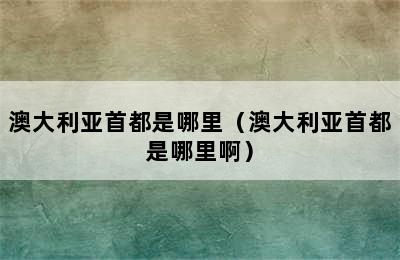 澳大利亚首都是哪里（澳大利亚首都是哪里啊）